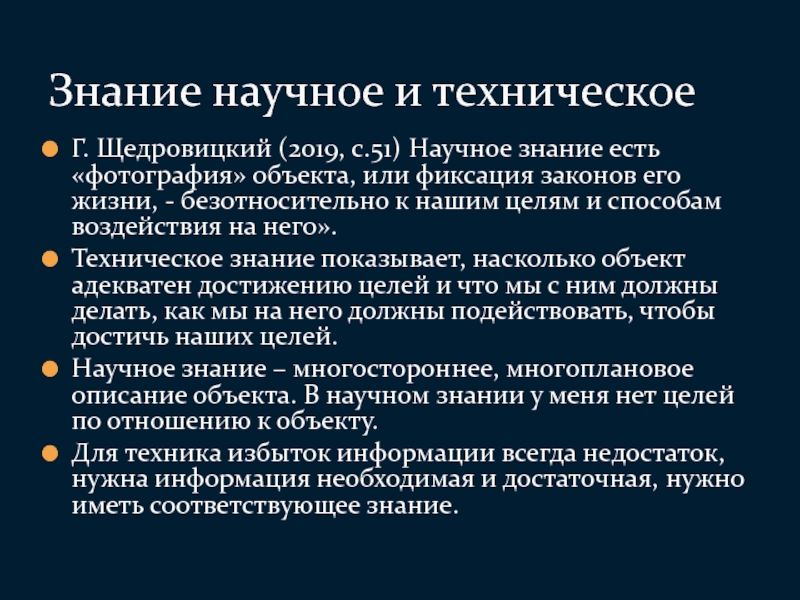 Знание научное и техническое

Г. Щедровицкий (2019, с.51) Научное знание есть «фотография» объекта, или фиксация законов его жизни, - безотносительно к нашим целям и способам воздействия на него».

Техническое знание показывает, насколько объект адекватен достижению целей и что мы с ним должны делать, как мы на него должны подействовать, чтобы достичь наших целей.

Научное знание – многостороннее, многоплановое описание объекта. В научном знании у меня нет целей по отношению к объекту.

Для техника избыток информации всегда недостаток, нужна информация необходимая и достаточная, нужно иметь соответствующее знание.